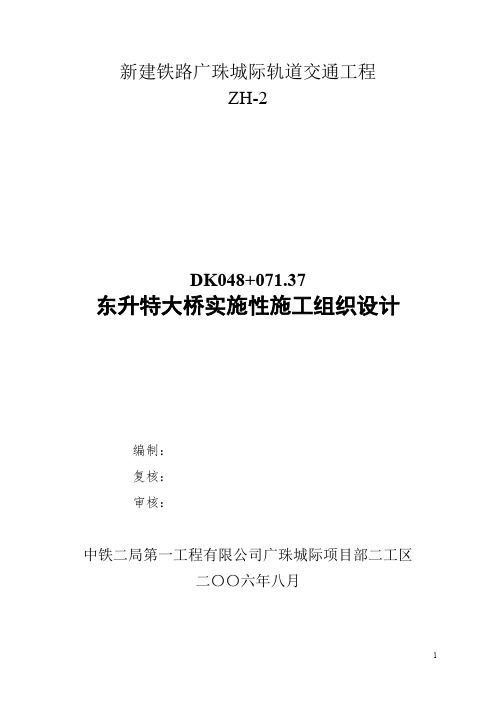 新建铁路广珠城际轨道交通工程
ZH-2

DK048+071.37
东升特大桥实施性施工组织设计

编制：
复核：
审核：

中铁二局第一工程有限公司广珠城际项目部二工区
二〇〇六年八月

1